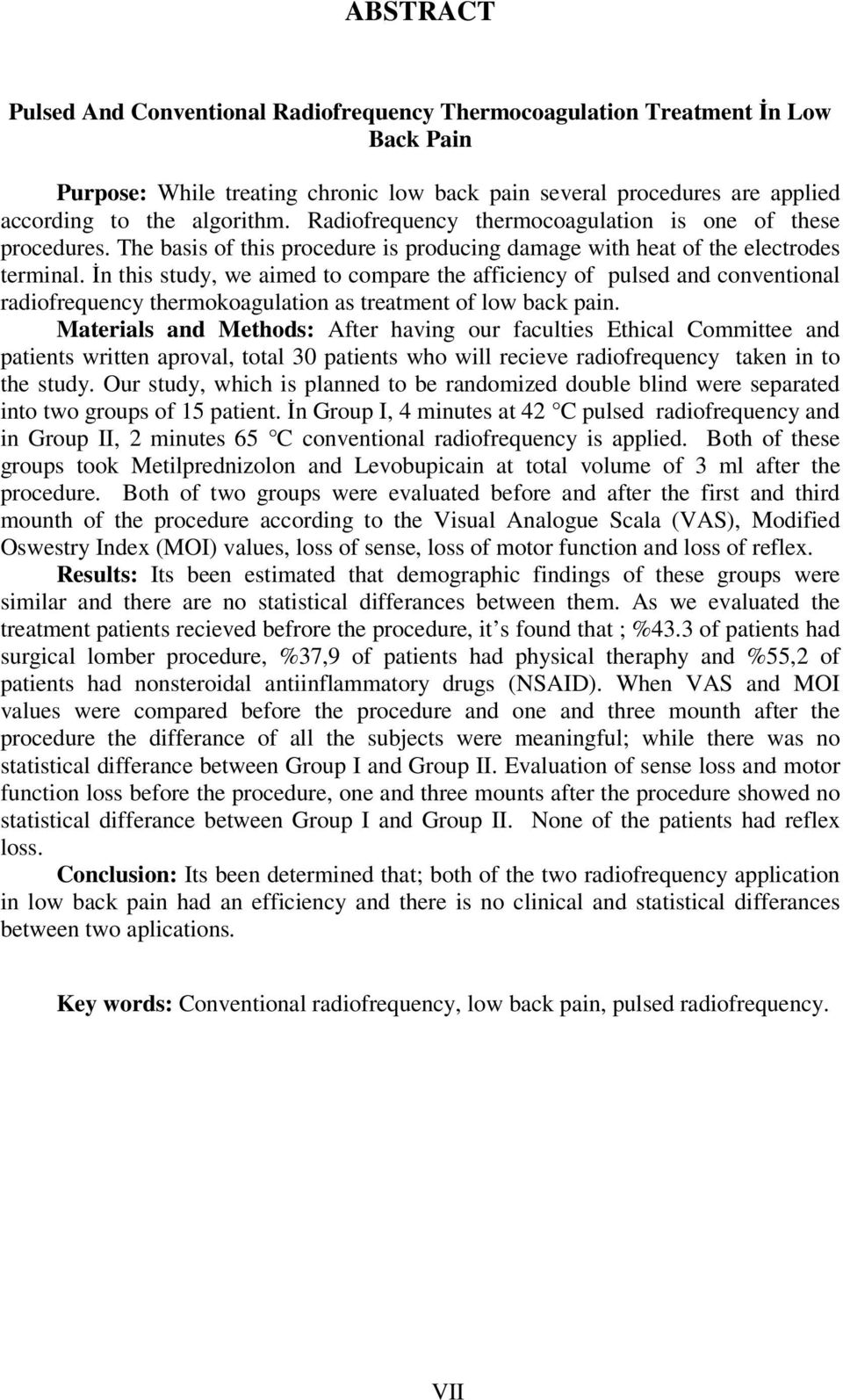 ABSTRACT

Pulsed And Conventional Radiofrequency Thermocoagulation Treatment İn Low Back Pain

Purpose: While treating chronic low back pain several procedures are applied according to the algorithm. Radiofrequency thermocoagulation is one of these procedures. The basis of this procedure is producing damage with heat of the electrodes terminal. İn this study, we aimed to compare the afficiency of pulsed and conventional radiofrequency thermokoagulation as treatment of low back pain.
Materials and Methods: After having our faculties Ethical Committee and patients written aproval, total 30 patients who will recieve radiofrequency taken in to the study. Our study, which is planned to be randomized double blind were separated into two groups of 15 patient. İn Group I, 4 minutes at 42 °C pulsed radiofrequency and in Group II, 2 minutes 65 °C conventional radiofrequency is applied. Both of these groups took Metilprednizolon and Levobupicain at total volume of 3 ml after the procedure. Both of two groups were evaluated before and after the first and third mounth of the procedure according to the Visual Analogue Scala (VAS), Modified Oswestry Index (MOI) values, loss of sense, loss of motor function and loss of reflex.
Results: Its been estimated that demographic findings of these groups were similar and there are no statistical differances between them. As we evaluated the treatment patients recieved befrore the procedure, it’s found that ; %43.3 of patients had surgical lomber procedure, %37,9 of patients had physical theraphy and %55,2 of patients had nonsteroidal antiinflammatory drugs (NSAID). When VAS and MOI values were compared before the procedure and one and three mounth after the procedure the differance of all the subjects were meaningful; while there was no statistical differance between Group I and Group II. Evaluation of sense loss and motor function loss before the procedure, one and three mounts after the procedure showed no statistical differance between Group I and Group II. None of the patients had reflex loss.
Conclusion: Its been determined that; both of the two radiofrequency application in low back pain had an efficiency and there is no clinical and statistical differances between two aplications.

Key words: Conventional radiofrequency, low back pain, pulsed radiofrequency.

VII